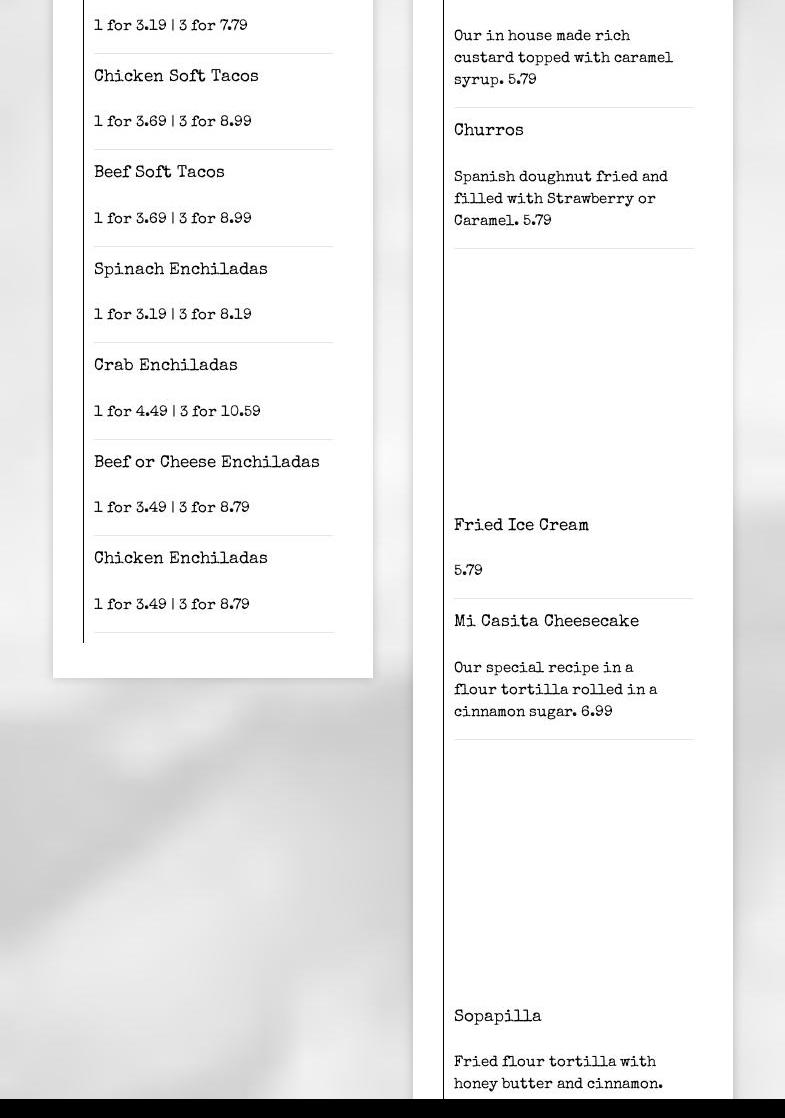 1 for 3.19 | 3 for 7.79

Chicken Soft Tacos

1 for 3.69 | 3 for 8.99

Beef Soft Tacos

1 for 3.69 | 3 for 8.99

Spinach Enchiladas

1 for 3.19 | 3 for 8.19

Crab Enchiladas

1 for 4.49 | 3 for 10.59

Beef or Cheese Enchiladas

1 for 3.49 | 3 for 8.79

Chicken Enchiladas

1 for 3.49 | 3 for 8.79

Our in house made rich custard topped with caramel syrup. 5.79

Churros

Spanish doughnut fried and filled with Strawberry or Caramel. 5.79

Fried Ice Cream

5.79

Mi Casita Cheesecake

Our special recipe in a flour tortilla rolled in a cinnamon sugar. 6.99

Sopapilla

Fried flour tortilla with honey butter and cinnamon.